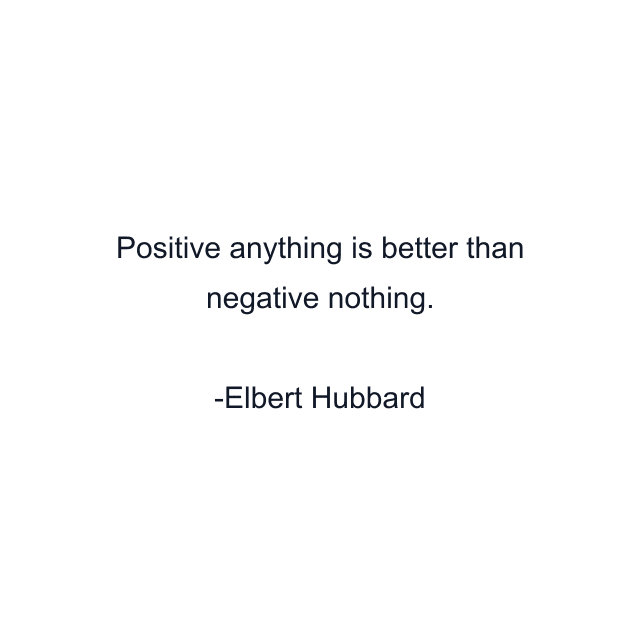 Positive anything is better than negative nothing.

-Elbert Hubbard